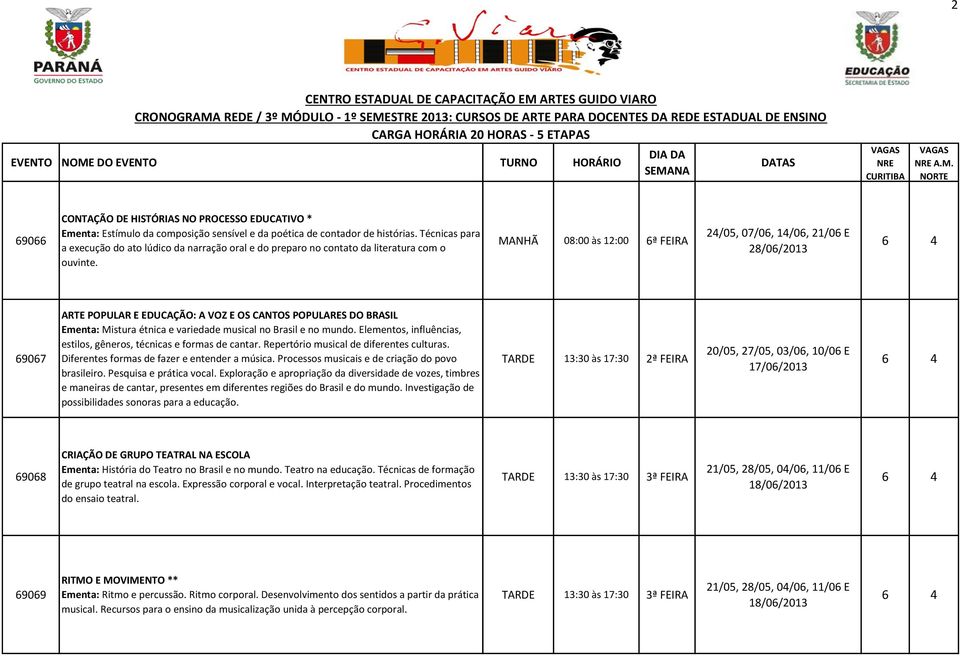 2

PARANÁ
GOVERNO DO ESTADO

G. Viaro
CENTRO ESTADUAL DE CAPACITAÇÃO EM ARTES GUIDO VIARO

EDUCAÇÃO
SECRETARIA DE ESTADO

CENTRO ESTADUAL DE CAPACITAÇÃO EM ARTES GUIDO VIARO
CRONOGRAMA REDE / 3º MÓDULO - 1º SEMESTRE 2013: CURSOS DE ARTE PARA DOCENTES DA REDE ESTADUAL DE ENSINO
CARGA HORÁRIA 20 HORAS - 5 ETAPAS

| EVENTO | NOME DO EVENTO | TURNO | HORÁRIO | DIA DA SEMANA | DATAS | VAGAS NRE CURITIBA | VAGAS NRE A.M. NORTE |
|---|---|---|---|---|---|---|---|
| 69066 | CONTAÇÃO DE HISTÓRIAS NO PROCESSO EDUCATIVO * Ementa: Estímulo da composição sensível e da poética de contador de histórias. Técnicas para a execução do ato lúdico da narração oral e do preparo no contato da literatura com o ouvinte. | MANHÃ | 08:00 às 12:00 | 6ª FEIRA | 24/05, 07/06, 14/06, 21/06 E 28/06/2013 | 6 | 4 |
| 69067 | ARTE POPULAR E EDUCAÇÃO: A VOZ E OS CANTOS POPULARES DO BRASIL Ementa: Mistura étnica e variedade musical no Brasil e no mundo. Elementos, influências, estilos, gêneros, técnicas e formas de cantar. Repertório musical de diferentes culturas. Diferentes formas de fazer e entender a música. Processos musicais e de criação do povo brasileiro. Pesquisa e prática vocal. Exploração e apropriação da diversidade de vozes, timbres e maneiras de cantar, presentes em diferentes regiões do Brasil e do mundo. Investigação de possibilidades sonoras para a educação. | TARDE | 13:30 às 17:30 | 2ª FEIRA | 20/05, 27/05, 03/06, 10/06 E 17/06/2013 | 6 | 4 |
| 69068 | CRIAÇÃO DE GRUPO TEATRAL NA ESCOLA Ementa: História do Teatro no Brasil e no mundo. Teatro na educação. Técnicas de formação de grupo teatral na escola. Expressão corporal e vocal. Interpretação teatral. Procedimentos do ensaio teatral. | TARDE | 13:30 às 17:30 | 3ª FEIRA | 21/05, 28/05, 04/06, 11/06 E 18/06/2013 | 6 | 4 |
| 69069 | RITMO E MOVIMENTO ** Ementa: Ritmo e percussão. Ritmo corporal. Desenvolvimento dos sentidos a partir da prática musical. Recursos para o ensino da musicalização unida à percepção corporal. | TARDE | 13:30 às 17:30 | 3ª FEIRA | 21/05, 28/05, 04/06, 11/06 E 18/06/2013 | 6 | 4 |